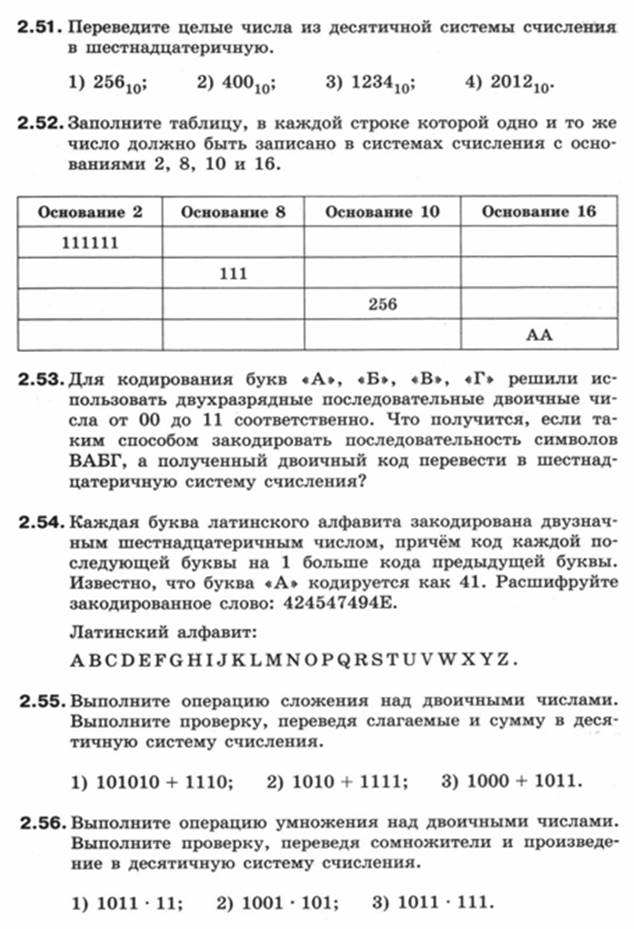 **2.51.** Переведите целые числа из десятичной системы счисления в шестнадцатеричную.

1) $256_{10}$;  2) $400_{10}$;  3) $1234_{10}$;  4) $2012_{10}$.

**2.52.** Заполните таблицу, в каждой строке которой одно и то же число должно быть записано в системах счисления с основаниями 2, 8, 10 и 16.

| Основание 2 | Основание 8 | Основание 10 | Основание 16 |
|---|---|---|---|
| 111111 | | | |
| | 111 | | |
| | | 256 | |
| | | | AA |

**2.53.** Для кодирования букв «А», «Б», «В», «Г» решили использовать двухразрядные последовательные двоичные числа от 00 до 11 соответственно. Что получится, если таким способом закодировать последовательность символов ВАБГ, а полученный двоичный код перевести в шестнадцатеричную систему счисления?

**2.54.** Каждая буква латинского алфавита закодирована двузначным шестнадцатеричным числом, причём код каждой последующей буквы на 1 больше кода предыдущей буквы. Известно, что буква «А» кодируется как 41. Расшифруйте закодированное слово: 424547494E.

Латинский алфавит:

A B C D E F G H I J K L M N O P Q R S T U V W X Y Z.

**2.55.** Выполните операцию сложения над двоичными числами. Выполните проверку, переведя слагаемые и сумму в десятичную систему счисления.

1) 101010 + 1110;  2) 1010 + 1111;  3) 1000 + 1011.

**2.56.** Выполните операцию умножения над двоичными числами. Выполните проверку, переведя сомножители и произведение в десятичную систему счисления.

1) $1011 \cdot 11$;  2) $1001 \cdot 101$;  3) $1011 \cdot 111$.